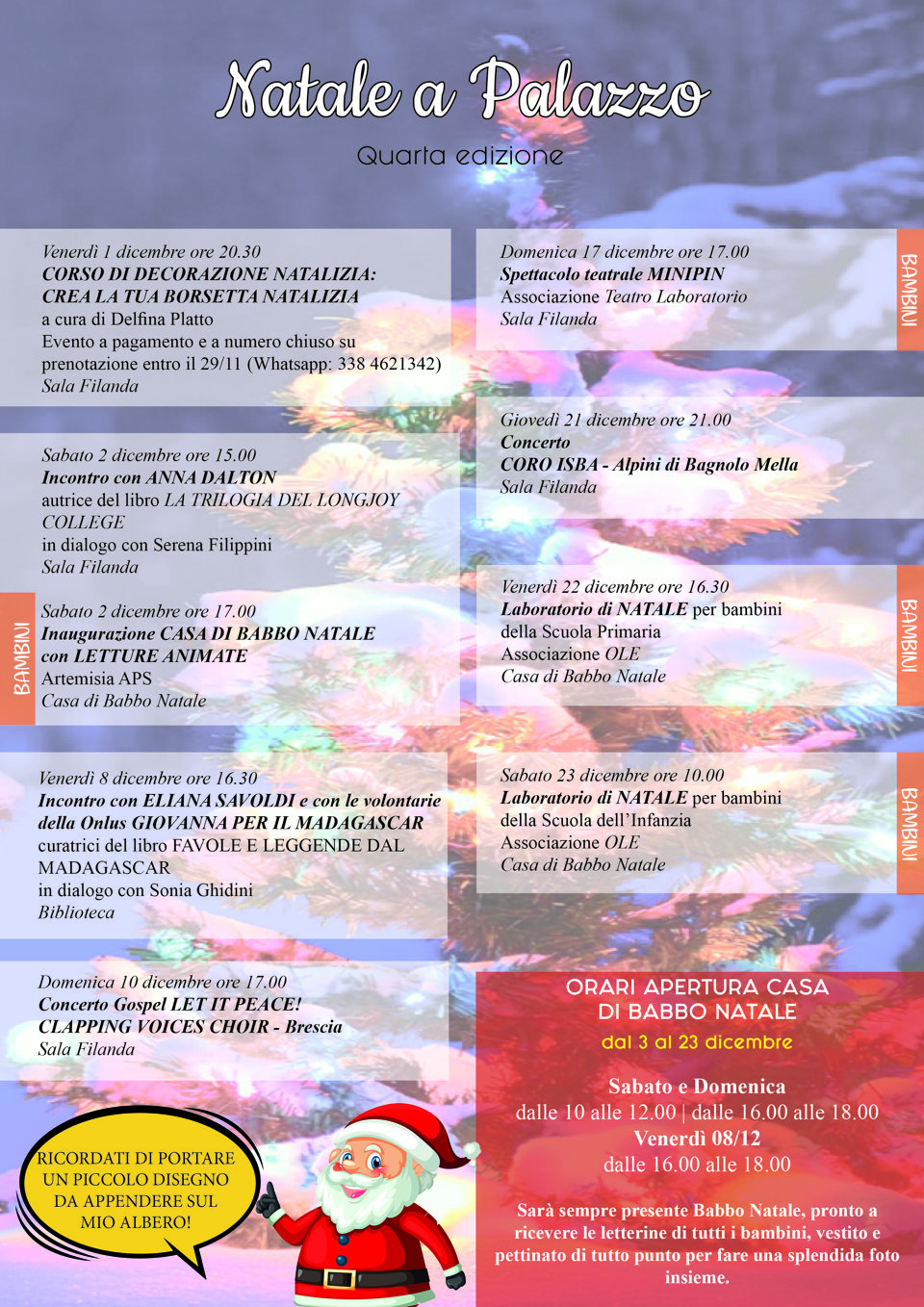 Natale a Palazzo

Quarta edizione

Venerdì 1 dicembre ore 20.30
CORSO DI DECORAZIONE NATALIZIA: CREA LA TUA BORSETTA NATALIZIA
a cura di Delfina Platto
Evento a pagamento e a numero chiuso su prenotazione entro il 29/11 (Whatsapp: 338 4621342)
Sala Filanda

Sabato 2 dicembre ore 15.00
Incontro con ANNA DALTON
autrice del libro LA TRILOGIA DEL LONGJOY COLLEGE
in dialogo con Serena Filippini
Sala Filanda

BAMBINI

Sabato 2 dicembre ore 17.00
Inaugurazione CASA DI BABBO NATALE con LETTURE ANIMATE
Artemisia APS
Casa di Babbo Natale

Venerdì 8 dicembre ore 16.30
Incontro con ELIANA SAVOLDI e con le volontarie della Onlus GIOVANNA PER IL MADAGASCAR
curatrici del libro FAVOLE E LEGGENDE DAL MADAGASCAR
in dialogo con Sonia Ghidini
Biblioteca

Domenica 10 dicembre ore 17.00
Concerto Gospel LET IT PEACE!
CLAPPING VOICES CHOIR - Brescia
Sala Filanda

RICORDATI DI PORTARE UN PICCOLO DISEGNO DA APPENDERE SUL MIO ALBERO!

Domenica 17 dicembre ore 17.00
Spettacolo teatrale MINIPIN
Associazione Teatro Laboratorio
Sala Filanda

BAMBINI

Giovedì 21 dicembre ore 21.00
Concerto
CORO ISBA - Alpini di Bagnolo Mella
Sala Filanda

Venerdì 22 dicembre ore 16.30
Laboratorio di NATALE per bambini della Scuola Primaria
Associazione OLE
Casa di Babbo Natale

BAMBINI

Sabato 23 dicembre ore 10.00
Laboratorio di NATALE per bambini della Scuola dell'Infanzia
Associazione OLE
Casa di Babbo Natale

BAMBINI

ORARI APERTURA CASA DI BABBO NATALE
dal 3 al 23 dicembre

Sabato e Domenica
dalle 10 alle 12.00 | dalle 16.00 alle 18.00
Venerdì 08/12
dalle 16.00 alle 18.00

Sarà sempre presente Babbo Natale, pronto a ricevere le letterine di tutti i bambini, vestito e pettinato di tutto punto per fare una splendida foto insieme.